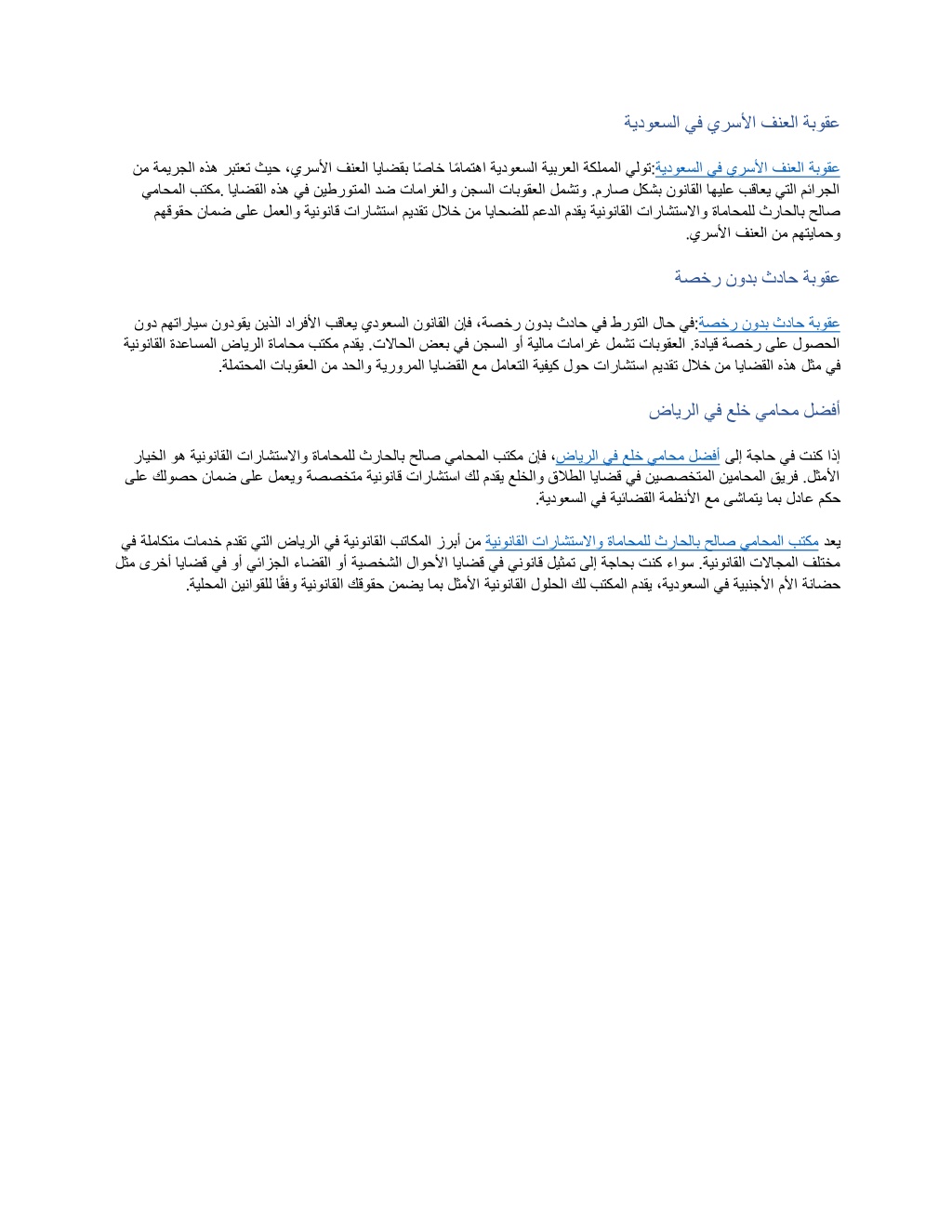 عقوبة العنف الأسري في السعودية

عقوبة العنف الأسري في السعودية:تولي المملكة العربية السعودية اهتمامًا خاصًا بقضايا العنف الأسري، حيث تعتبر هذه الجريمة من الجرائم التي يعاقب عليها القانون بشكل صارم. وتشمل العقوبات السجن والغرامات ضد المتورطين في هذه القضايا .مكتب المحامي صالح بالحارث للمحاماة والاستشارات القانونية يقدم الدعم للضحايا من خلال تقديم استشارات قانونية والعمل على ضمان حقوقهم وحمايتهم من العنف الأسري.

عقوبة حادث بدون رخصة

عقوبة حادث بدون رخصة:في حال التورط في حادث بدون رخصة، فإن القانون السعودي يعاقب الأفراد الذين يقودون سياراتهم دون الحصول على رخصة قيادة. العقوبات تشمل غرامات مالية أو السجن في بعض الحالات. يقدم مكتب محاماة الرياض المساعدة القانونية في مثل هذه القضايا من خلال تقديم استشارات حول كيفية التعامل مع القضايا المرورية والحد من العقوبات المحتملة.

أفضل محامي خلع في الرياض

إذا كنت في حاجة إلى أفضل محامي خلع في الرياض، فإن مكتب المحامي صالح بالحارث للمحاماة والاستشارات القانونية هو الخيار الأمثل. فريق المحامين المتخصصين في قضايا الطلاق والخلع يقدم لك استشارات قانونية متخصصة ويعمل على ضمان حصولك على حكم عادل بما يتماشى مع الأنظمة القضائية في السعودية.

يعد مكتب المحامي صالح بالحارث للمحاماة والاستشارات القانونية من أبرز المكاتب القانونية في الرياض التي تقدم خدمات متكاملة في مختلف المجالات القانونية. سواء كنت بحاجة إلى تمثيل قانوني في قضايا الأحوال الشخصية أو القضاء الجزائي أو في قضايا أخرى مثل حضانة الأم الأجنبية في السعودية، يقدم المكتب لك الحلول القانونية الأمثل بما يضمن حقوقك القانونية وفقًا للقوانين المحلية.